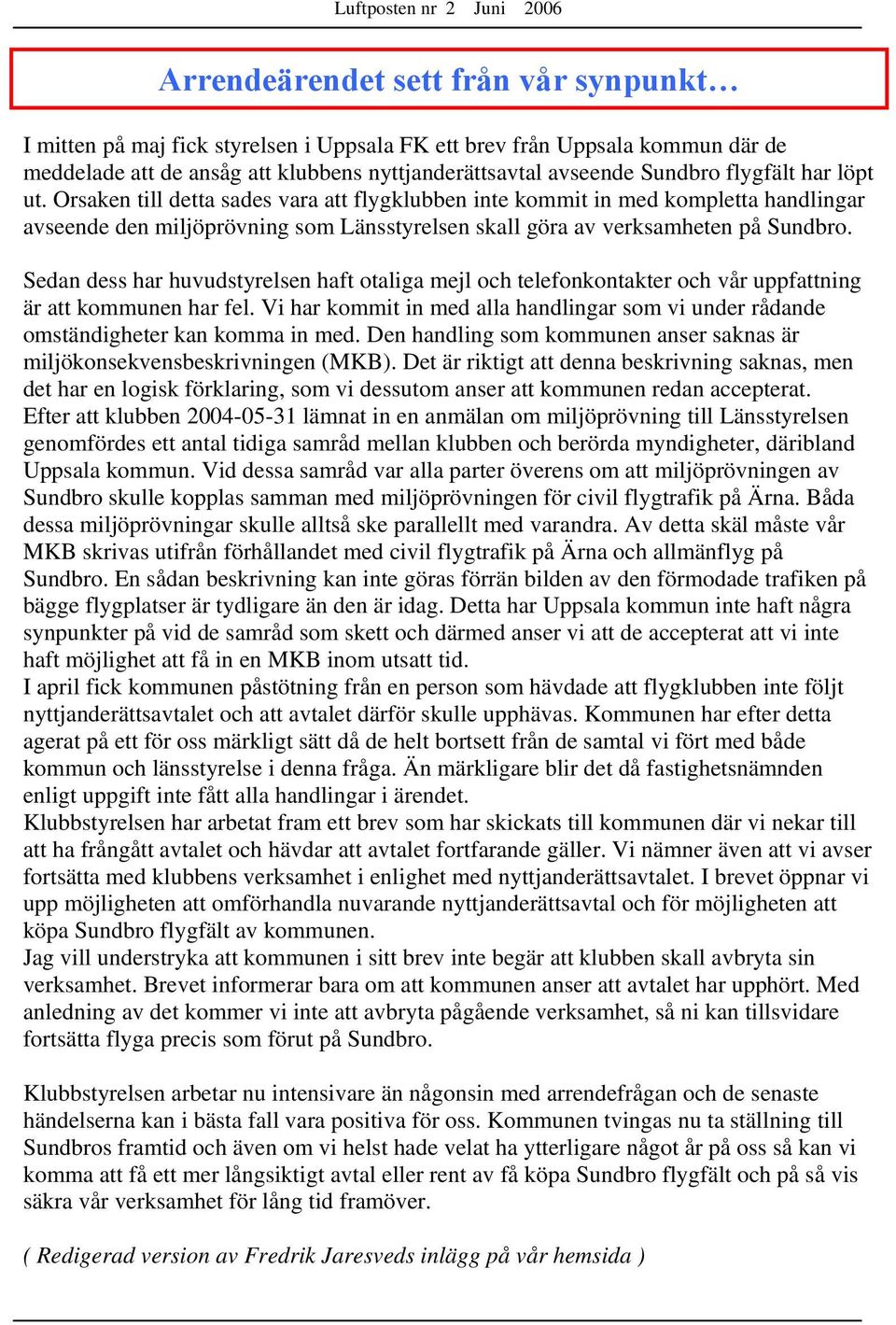 Luftposten nr 2 Juni 2006

Arrendeärendet sett från vår synpunkt…

I mitten på maj fick styrelsen i Uppsala FK ett brev från Uppsala kommun där de meddelade att de ansåg att klubbens nyttjanderättsavtal avseende Sundbro flygfält har löpt ut. Orsaken till detta sades vara att flygklubben inte kommit in med kompletta handlingar avseende den miljöprövning som Länsstyrelsen skall göra av verksamheten på Sundbro.

Sedan dess har huvudstyrelsen haft otaliga mejl och telefonkontakter och vår uppfattning är att kommunen har fel. Vi har kommit in med alla handlingar som vi under rådande omständigheter kan komma in med. Den handling som kommunen anser saknas är miljökonsekvensbeskrivningen (MKB). Det är riktigt att denna beskrivning saknas, men det har en logisk förklaring, som vi dessutom anser att kommunen redan accepterat.
Efter att klubben 2004-05-31 lämnat in en anmälan om miljöprövning till Länsstyrelsen genomfördes ett antal tidiga samråd mellan klubben och berörda myndigheter, däribland Uppsala kommun. Vid dessa samråd var alla parter överens om att miljöprövningen av Sundbro skulle kopplas samman med miljöprövningen för civil flygtrafik på Ärna. Båda dessa miljöprövningar skulle alltså ske parallellt med varandra. Av detta skäl måste vår MKB skrivas utifrån förhållandet med civil flygtrafik på Ärna och allmänflyg på Sundbro. En sådan beskrivning kan inte göras förrän bilden av den förmodade trafiken på bägge flygplatser är tydligare än den är idag. Detta har Uppsala kommun inte haft några synpunkter på vid de samråd som skett och därmed anser vi att de accepterat att vi inte haft möjlighet att få in en MKB inom utsatt tid.
I april fick kommunen påstötning från en person som hävdade att flygklubben inte följt nyttjanderättsavtalet och att avtalet därför skulle upphävas. Kommunen har efter detta agerat på ett för oss märkligt sätt då de helt bortsett från de samtal vi fört med både kommun och länsstyrelse i denna fråga. Än märkligare blir det då fastighetsnämnden enligt uppgift inte fått alla handlingar i ärendet.
Klubbstyrelsen har arbetat fram ett brev som har skickats till kommunen där vi nekar till att ha frångått avtalet och hävdar att avtalet fortfarande gäller. Vi nämner även att vi avser fortsätta med klubbens verksamhet i enlighet med nyttjanderättsavtalet. I brevet öppnar vi upp möjligheten att omförhandla nuvarande nyttjanderättsavtal och för möjligheten att köpa Sundbro flygfält av kommunen.
Jag vill understryka att kommunen i sitt brev inte begär att klubben skall avbryta sin verksamhet. Brevet informerar bara om att kommunen anser att avtalet har upphört. Med anledning av det kommer vi inte att avbryta pågående verksamhet, så ni kan tillsvidare fortsätta flyga precis som förut på Sundbro.

Klubbstyrelsen arbetar nu intensivare än någonsin med arrendefrågan och de senaste händelserna kan i bästa fall vara positiva för oss. Kommunen tvingas nu ta ställning till Sundbros framtid och även om vi helst hade velat ha ytterligare något år på oss så kan vi komma att få ett mer långsiktigt avtal eller rent av få köpa Sundbro flygfält och på så vis säkra vår verksamhet för lång tid framöver.

( Redigerad version av Fredrik Jaresveds inlägg på vår hemsida )